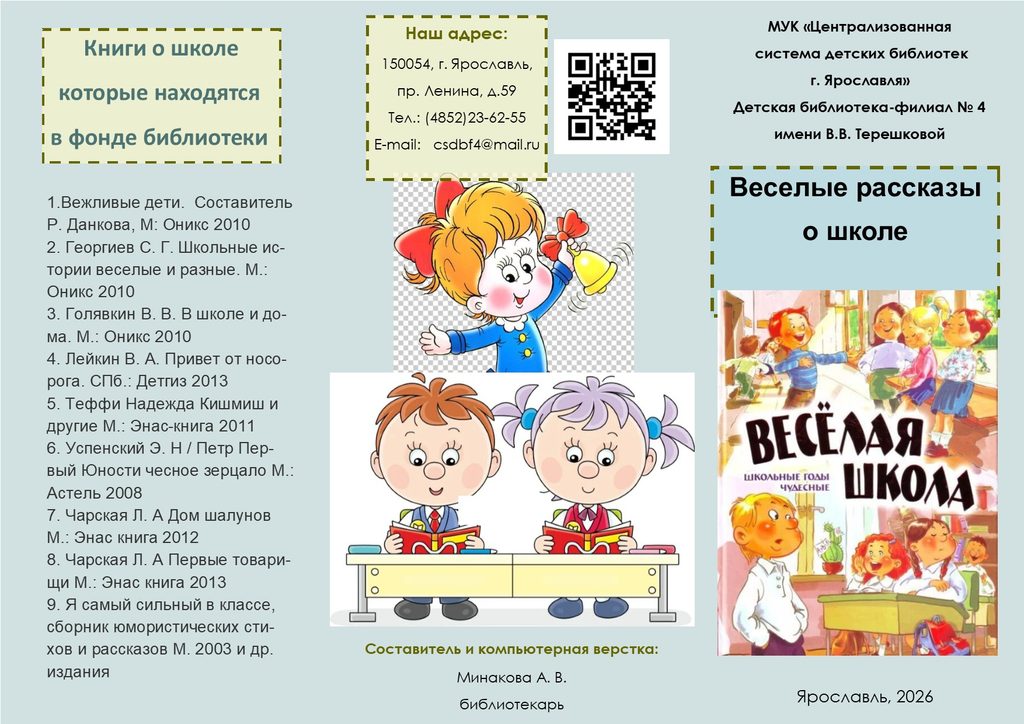 Книги о школе которые находятся в фонде библиотеки

1.Вежливые дети. Составитель Р. Данкова, М: Оникс 2010
2. Георгиев С. Г. Школьные истории веселые и разные. М.: Оникс 2010
3. Голявкин В. В. В школе и дома. М.: Оникс 2010
4. Лейкин В. А. Привет от носорога. СПб.: Детгиз 2013
5. Теффи Надежда Кишмиш и другие М.: Энас-книга 2011
6. Успенский Э. Н / Петр Первый Юности чесное зерцало М.: Астель 2008
7. Чарская Л. А Дом шалунов М.: Энас книга 2012
8. Чарская Л. А Первые товарищи М.: Энас книга 2013
9. Я самый сильный в классе, сборник юмористических стихов и рассказов М. 2003 и др. издания

Наш адрес:
150054, г. Ярославль,
пр. Ленина, д.59
Тел.: (4852)23-62-55
E-mail: csdbf4@mail.ru

Составитель и компьютерная верстка:
Минакова А. В.
библиотекарь

МУК «Централизованная система детских библиотек г. Ярославля»
Детская библиотека-филиал № 4 имени В.В. Терешковой

Веселые рассказы о школе

ВЕСЁЛАЯ ШКОЛА
ШКОЛЬНЫЕ ГОДЫ ЧУДЕСНЫЕ

Ярославль, 2026